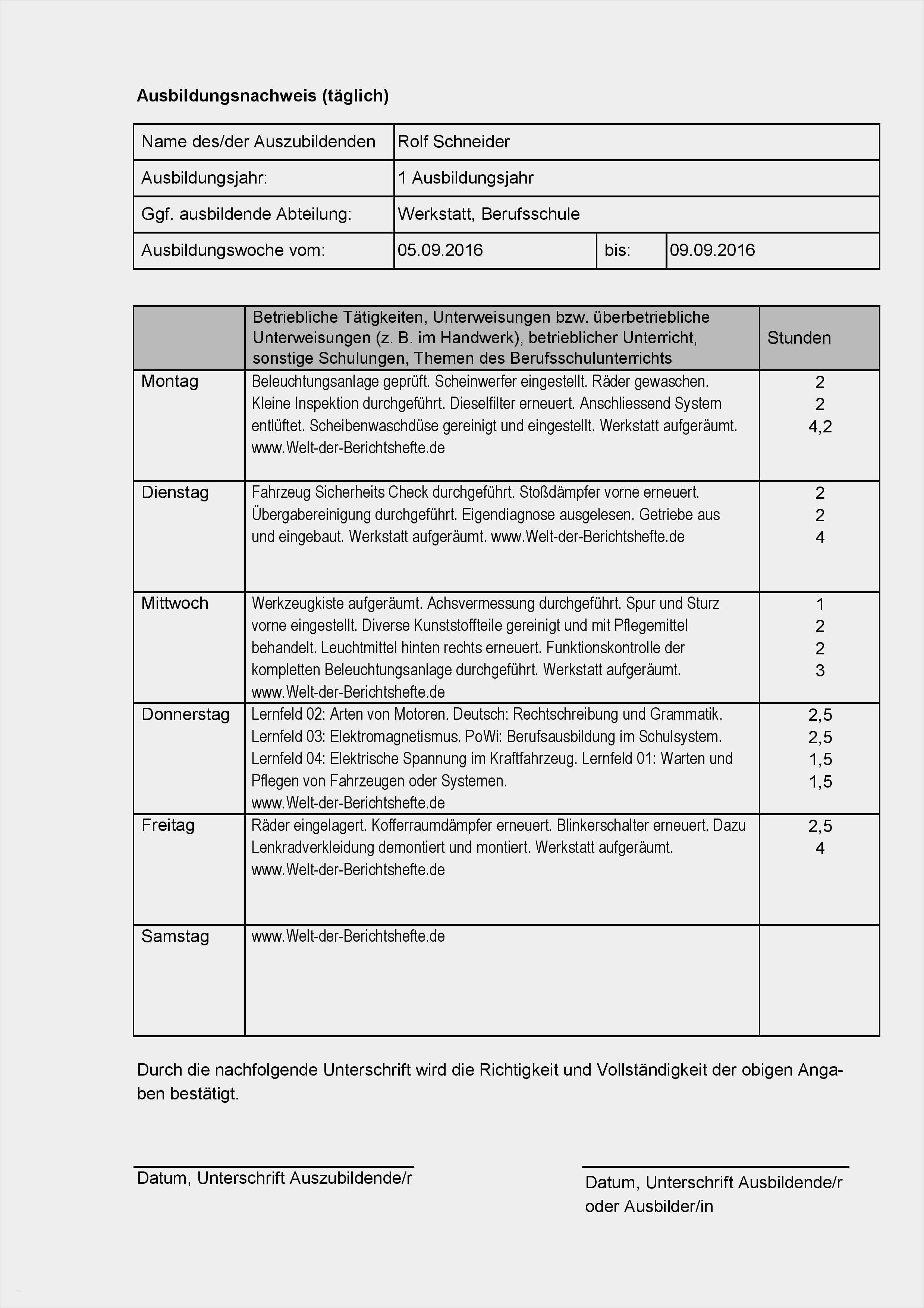 **Ausbildungsnachweis (täglich)**

| Name des/der Auszubildenden | Rolf Schneider | | |
|---|---|---|---|
| Ausbildungsjahr: | 1 Ausbildungsjahr | | |
| Ggf. ausbildende Abteilung: | Werkstatt, Berufsschule | | |
| Ausbildungswoche vom: | 05.09.2016 | bis: | 09.09.2016 |

| | Betriebliche Tätigkeiten, Unterweisungen bzw. überbetriebliche Unterweisungen (z. B. im Handwerk), betrieblicher Unterricht, sonstige Schulungen, Themen des Berufsschulunterrichts | Stunden |
|---|---|---|
| Montag | Beleuchtungsanlage geprüft. Scheinwerfer eingestellt. Räder gewaschen. Kleine Inspektion durchgeführt. Dieselfilter erneuert. Anschliessend System entlüftet. Scheibenwaschdüse gereinigt und eingestellt. Werkstatt aufgeräumt. www.Welt-der-Berichtshefte.de | 2 2 4,2 |
| Dienstag | Fahrzeug Sicherheits Check durchgeführt. Stoßdämpfer vorne erneuert. Übergabereinigung durchgeführt. Eigendiagnose ausgelesen. Getriebe aus und eingebaut. Werkstatt aufgeräumt. www.Welt-der-Berichtshefte.de | 2 2 4 |
| Mittwoch | Werkzeugkiste aufgeräumt. Achsvermessung durchgeführt. Spur und Sturz vorne eingestellt. Diverse Kunststoffteile gereinigt und mit Pflegemittel behandelt. Leuchtmittel hinten rechts erneuert. Funktionskontrolle der kompletten Beleuchtungsanlage durchgeführt. Werkstatt aufgeräumt. www.Welt-der-Berichtshefte.de | 1 2 2 3 |
| Donnerstag | Lernfeld 02: Arten von Motoren. Deutsch: Rechtschreibung und Grammatik. Lernfeld 03: Elektromagnetismus. PoWi: Berufsausbildung im Schulsystem. Lernfeld 04: Elektrische Spannung im Kraftfahrzeug. Lernfeld 01: Warten und Pflegen von Fahrzeugen oder Systemen. www.Welt-der-Berichtshefte.de | 2,5 2,5 1,5 1,5 |
| Freitag | Räder eingelagert. Kofferraumdämpfer erneuert. Blinkerschalter erneuert. Dazu Lenkradverkleidung demontiert und montiert. Werkstatt aufgeräumt. www.Welt-der-Berichtshefte.de | 2,5 4 |
| Samstag | www.Welt-der-Berichtshefte.de | |

Durch die nachfolgende Unterschrift wird die Richtigkeit und Vollständigkeit der obigen Angaben bestätigt.

Datum, Unterschrift Auszubildende/r

Datum, Unterschrift Ausbildende/r oder Ausbilder/in